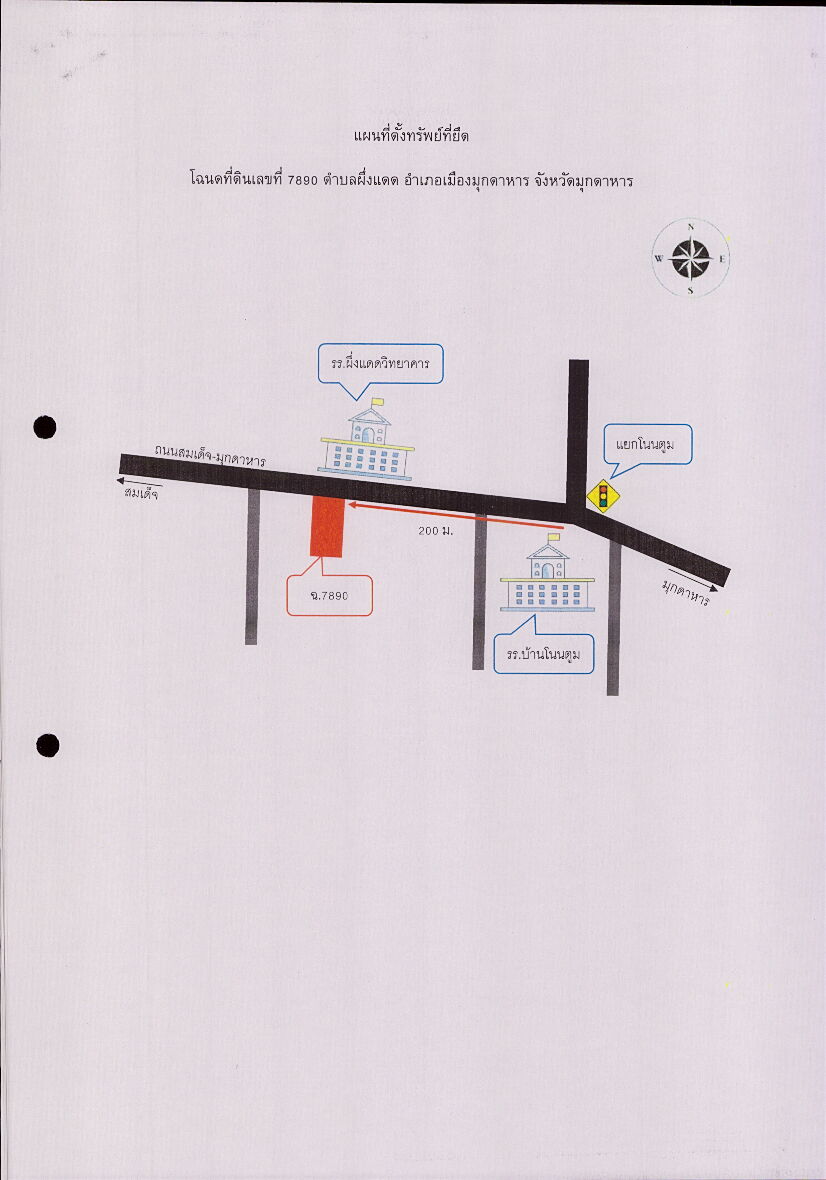 แผนที่ตั้งทรัพย์ที่ยึด

โฉนดที่ดินเลขที่ 7890 ตำบลผึ่งแดด อำเภอเมืองมุกดาหาร จังหวัดมุกดาหาร

N
W
E
S

รร.ผึ่งแดดวิทยาคาร

แยกโนนตูม

ถนนสมเด็จ-มุกดาหาร

สมเด็จ

200 ม.

มุกดาหาร

ฉ.7890

รร.บ้านโนนตูม